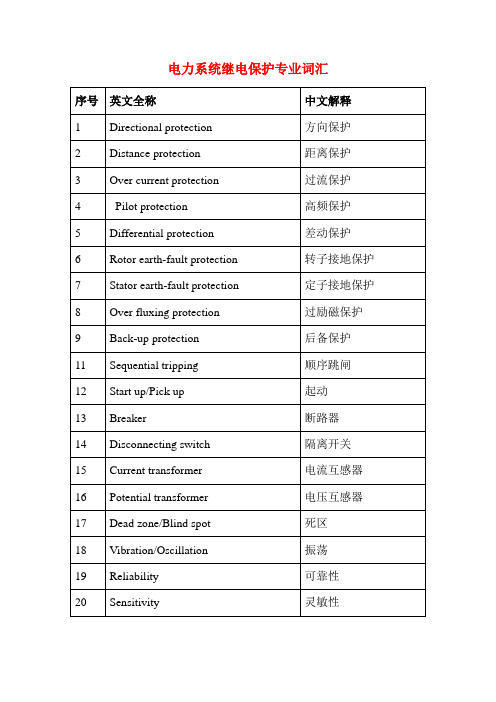 电力系统继电保护专业词汇

| 序号 | 英文全称 | 中文解释 |
|---|---|---|
| 1 | Directional protection | 方向保护 |
| 2 | Distance protection | 距离保护 |
| 3 | Over current protection | 过流保护 |
| 4 | Pilot protection | 高频保护 |
| 5 | Differential protection | 差动保护 |
| 6 | Rotor earth-fault protection | 转子接地保护 |
| 7 | Stator earth-fault protection | 定子接地保护 |
| 8 | Over fluxing protection | 过励磁保护 |
| 9 | Back-up protection | 后备保护 |
| 11 | Sequential tripping | 顺序跳闸 |
| 12 | Start up/Pick up | 起动 |
| 13 | Breaker | 断路器 |
| 14 | Disconnecting switch | 隔离开关 |
| 15 | Current transformer | 电流互感器 |
| 16 | Potential transformer | 电压互感器 |
| 17 | Dead zone/Blind spot | 死区 |
| 18 | Vibration/Oscillation | 振荡 |
| 19 | Reliability | 可靠性 |
| 20 | Sensitivity | 灵敏性 |